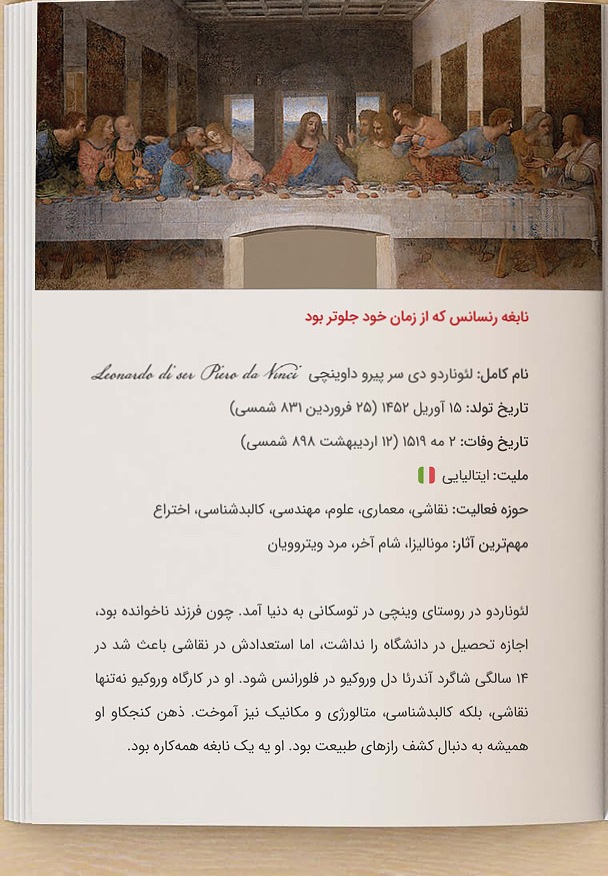 نابغه رنسانس که از زمان خود جلوتر بود

نام کامل: لئوناردو دی سر پیرو داوینچی Leonardo di ser Piero da Vinci

تاریخ تولد: ۱۵ آوریل ۱۴۵۲ (۲۵ فروردین ۸۳۱ شمسی)

تاریخ وفات: ۲ مه ۱۵۱۹ (۱۲ اردیبهشت ۸۹۸ شمسی)

ملیت: ایتالیایی

حوزه فعالیت: نقاشی، معماری، علوم، مهندسی، کالبدشناسی، اختراع

مهم‌ترین آثار: مونالیزا، شام آخر، مرد ویتروویان

لئوناردو در روستای وینچی در توسکانی به دنیا آمد. چون فرزند ناخوانده بود، اجازه تحصیل در دانشگاه را نداشت، اما استعدادش در نقاشی باعث شد در ۱۴ سالگی شاگرد آندرئا دل وروکیو در فلورانس شود. او در کارگاه وروکیو نه‌تنها نقاشی، بلکه کالبدشناسی، متالورژی و مکانیک نیز آموخت. ذهن کنجکاو او همیشه به دنبال کشف رازهای طبیعت بود. او یه یک نابغه همه‌کاره بود.